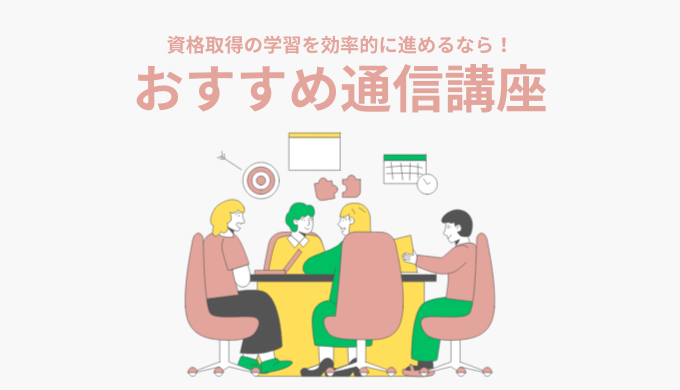 資格取得の学習を効率的に進めるなら！

おすすめ通信講座